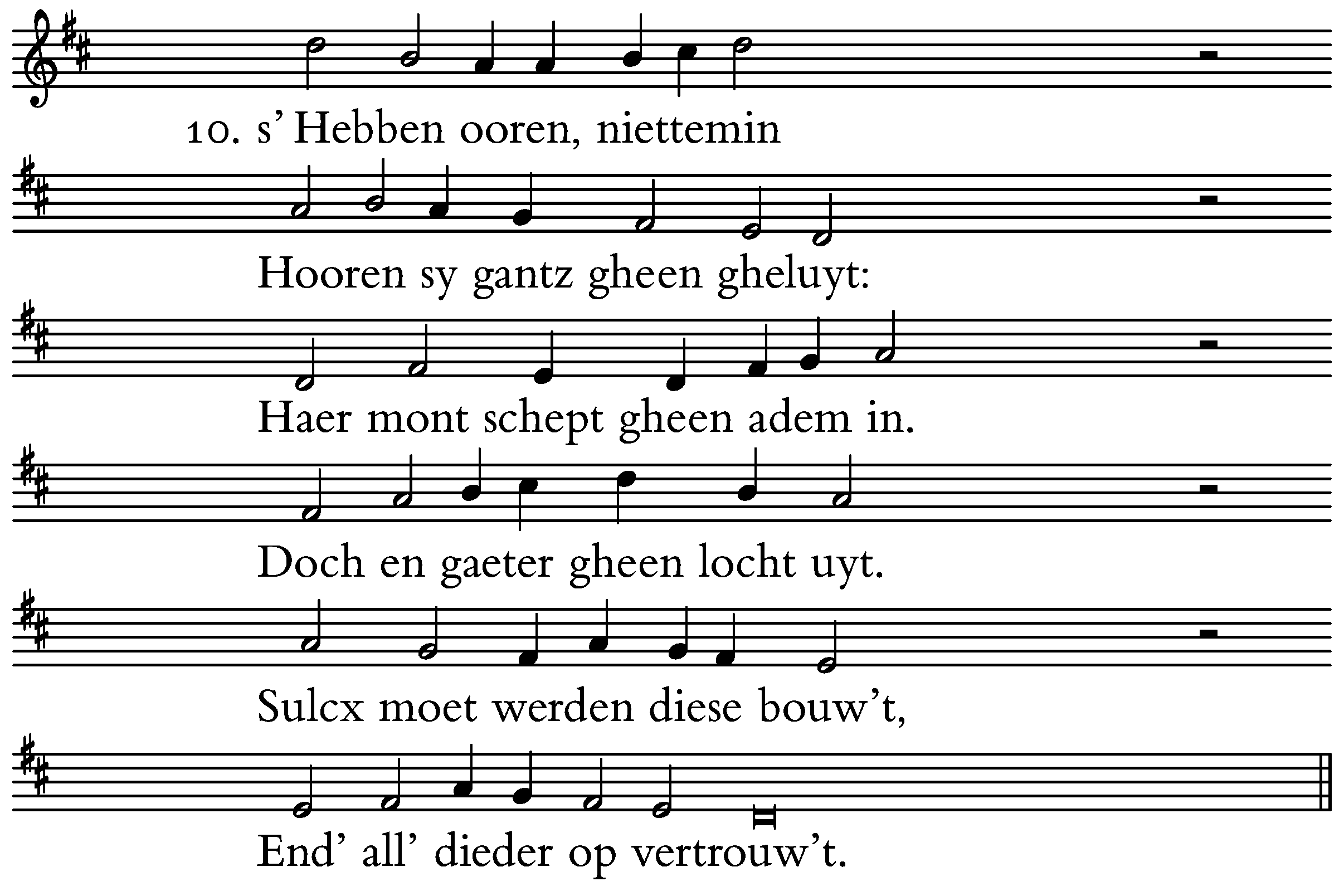 10. s' Hebben ooren, niettemin

Hooren sy gantz gheen gheluyt:

Haer mont schept gheen adem in.

Doch en gaeter gheen locht uyt.

Sulcx moet werden diese bouw't,

End' all' dieder op vertrouw't.